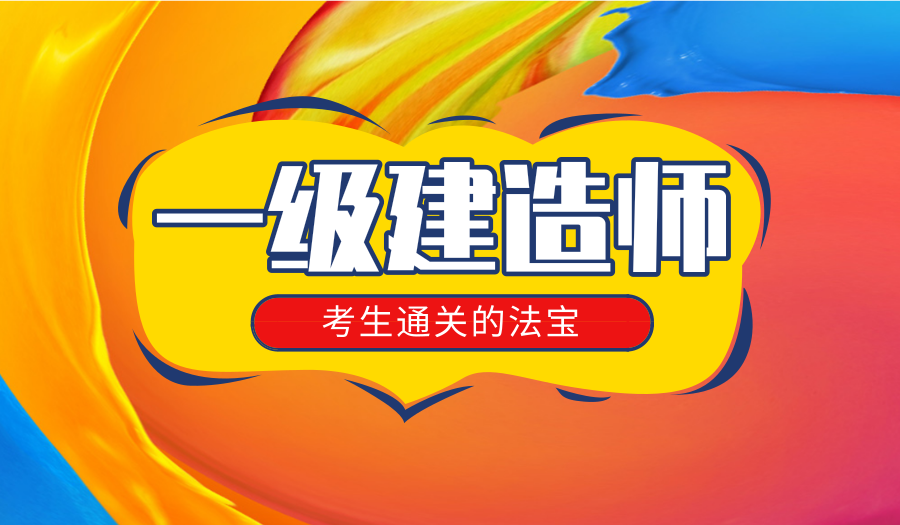 一级建造师

考生通关的法宝